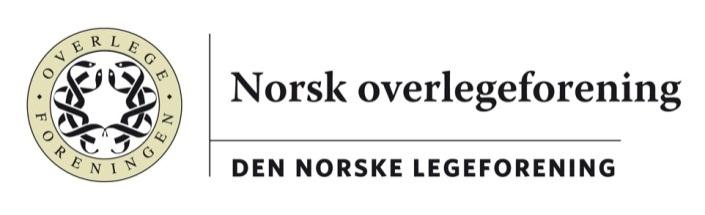 OVERLEGE FORENINGEN

Norsk overlegeforening

DEN NORSKE LEGEFORENING